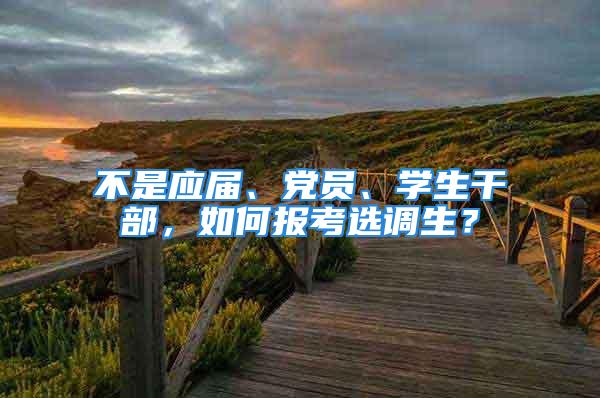 不是应届、党员、学生干部，如何报考选调生？